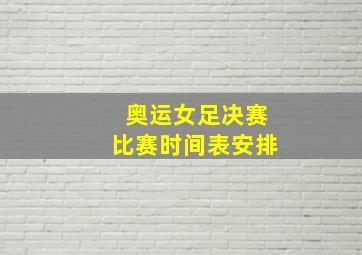 奥运女足决赛
比赛时间表安排